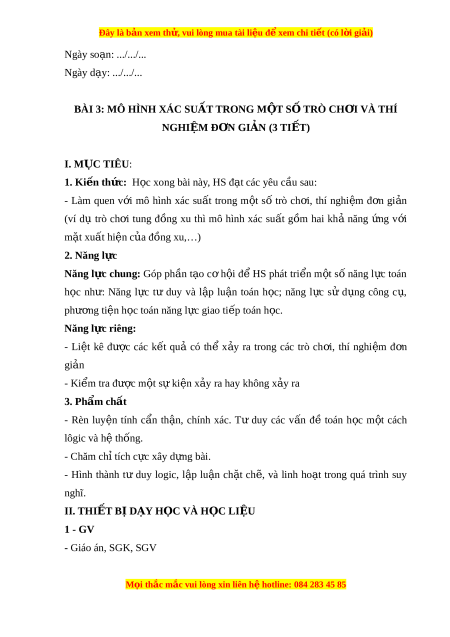 Đây là bản xem thử, vui lòng mua tài liệu để xem chi tiết (có lời giải)

Ngày soạn: .../.../...

Ngày dạy: .../.../...

BÀI 3: MÔ HÌNH XÁC SUẤT TRONG MỘT SỐ TRÒ CHƠI VÀ THÍ NGHIỆM ĐƠN GIẢN (3 TIẾT)

I. MỤC TIÊU:

1. Kiến thức: Học xong bài này, HS đạt các yêu cầu sau:

- Làm quen với mô hình xác suất trong một số trò chơi, thí nghiệm đơn giản (ví dụ trò chơi tung đồng xu thì mô hình xác suất gồm hai khả năng ứng với mặt xuất hiện của đồng xu,…)

2. Năng lực

Năng lực chung: Góp phần tạo cơ hội để HS phát triển một số năng lực toán học như: Năng lực tư duy và lập luận toán học; năng lực sử dụng công cụ, phương tiện học toán năng lực giao tiếp toán học.

Năng lực riêng:

- Liệt kê được các kết quả có thể xảy ra trong các trò chơi, thí nghiệm đơn giản

- Kiểm tra được một sự kiện xảy ra hay không xảy ra

3. Phẩm chất

- Rèn luyện tính cẩn thận, chính xác. Tư duy các vấn đề toán học một cách lôgic và hệ thống.

- Chăm chỉ tích cực xây dựng bài.

- Hình thành tư duy logic, lập luận chặt chẽ, và linh hoạt trong quá trình suy nghĩ.

II. THIẾT BỊ DẠY HỌC VÀ HỌC LIỆU

1 - GV

- Giáo án, SGK, SGV

Mọi thắc mắc vui lòng xin liên hệ hotline: 084 283 45 85